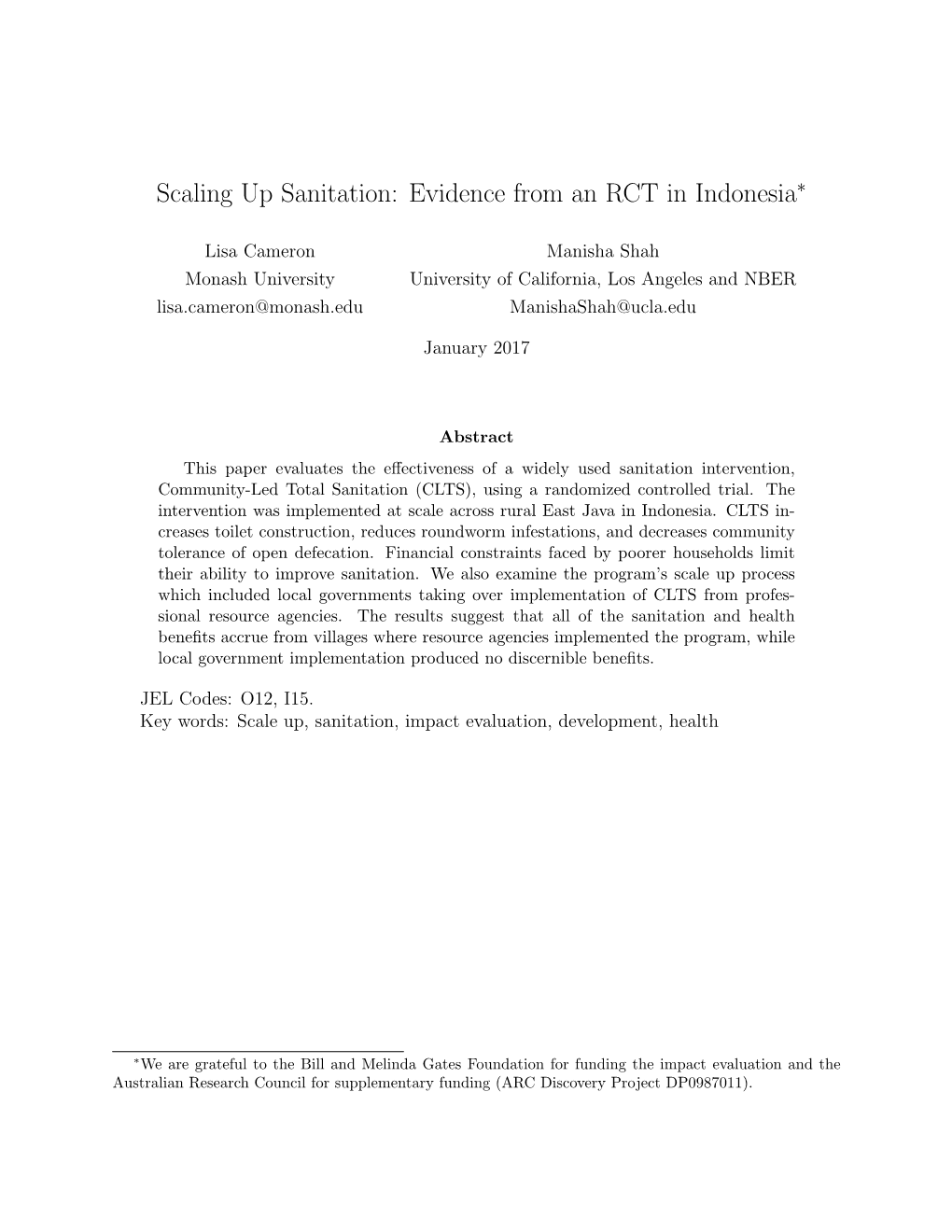 Scaling Up Sanitation: Evidence from an RCT in Indonesia*

Lisa Cameron
Monash University
lisa.cameron@monash.edu

Manisha Shah
University of California, Los Angeles and NBER
ManishaShah@ucla.edu

January 2017

Abstract

This paper evaluates the effectiveness of a widely used sanitation intervention, Community-Led Total Sanitation (CLTS), using a randomized controlled trial. The intervention was implemented at scale across rural East Java in Indonesia. CLTS increases toilet construction, reduces roundworm infestations, and decreases community tolerance of open defecation. Financial constraints faced by poorer households limit their ability to improve sanitation. We also examine the program's scale up process which included local governments taking over implementation of CLTS from professional resource agencies. The results suggest that all of the sanitation and health benefits accrue from villages where resource agencies implemented the program, while local government implementation produced no discernible benefits.

JEL Codes: O12, I15.
Key words: Scale up, sanitation, impact evaluation, development, health

*We are grateful to the Bill and Melinda Gates Foundation for funding the impact evaluation and the Australian Research Council for supplementary funding (ARC Discovery Project DP0987011).